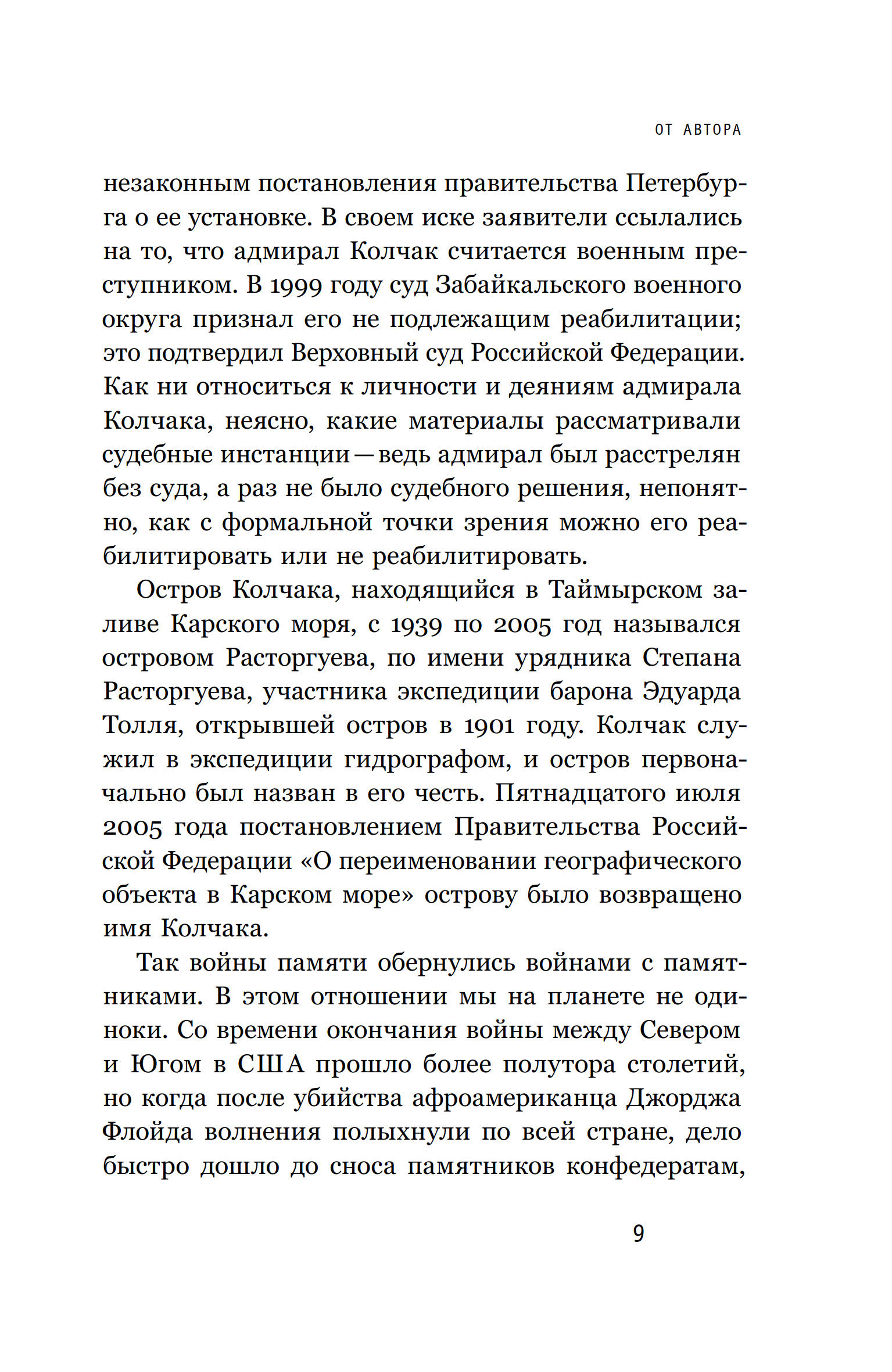 ОТ АВТОРА

незаконным постановления правительства Петербурга о ее установке. В своем иске заявители ссылались на то, что адмирал Колчак считается военным преступником. В 1999 году суд Забайкальского военного округа признал его не подлежащим реабилитации; это подтвердил Верховный суд Российской Федерации. Как ни относиться к личности и деяниям адмирала Колчака, неясно, какие материалы рассматривали судебные инстанции — ведь адмирал был расстрелян без суда, а раз не было судебного решения, непонятно, как с формальной точки зрения можно его реабилитировать или не реабилитировать.

Остров Колчака, находящийся в Таймырском заливе Карского моря, с 1939 по 2005 год назывался островом Расторгуева, по имени урядника Степана Расторгуева, участника экспедиции барона Эдуарда Толля, открывшей остров в 1901 году. Колчак служил в экспедиции гидрографом, и остров первоначально был назван в его честь. Пятнадцатого июля 2005 года постановлением Правительства Российской Федерации «О переименовании географического объекта в Карском море» острову было возвращено имя Колчака.

Так войны памяти обернулись войнами с памятниками. В этом отношении мы на планете не одиноки. Со времени окончания войны между Севером и Югом в США прошло более полутора столетий, но когда после убийства афроамериканца Джорджа Флойда волнения полыхнули по всей стране, дело быстро дошло до сноса памятников конфедератам,

9